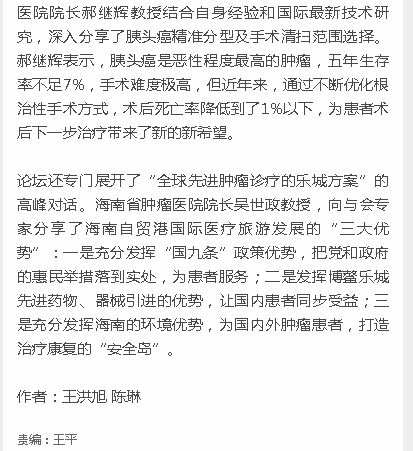 医院院长郝继辉教授结合自身经验和国际最新技术研究，深入分享了胰头癌精准分型及手术清扫范围选择。郝继辉表示，胰头癌是恶性程度最高的肿瘤，五年生存率不足7%，手术难度极高，但近年来，通过不断优化根治性手术方式，术后死亡率降低到了1%以下，为患者术后下一步治疗带来了新的新希望。

论坛还专门展开了“全球先进肿瘤诊疗的乐城方案”的高峰对话。海南省肿瘤医院院长吴世政教授，向与会专家分享了海南自贸港国际医疗旅游发展的“三大优势”：一是充分发挥“国九条”政策优势，把党和政府的惠民举措落到实处，为患者服务；二是发挥博鳌乐城先进药物、器械引进的优势，让国内患者同步受益；三是充分发挥海南的环境优势，为国内外肿瘤患者，打造治疗康复的“安全岛”。

作者：王洪旭 陈琳

责编：王平